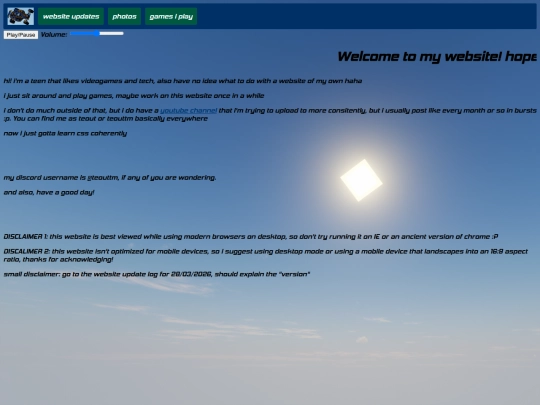 website updates photos games i play

Play/Pause Volume:

Welcome to my website! hope

hi! i'm a teen that likes videogames and tech, also have no idea what to do with a website of my own haha

i just sit around and play games, maybe work on this website once in a while

i don't do much outside of that, but i do have a youtube channel that i'm trying to upload to more consitently, but i usually post like every month or so in bursts :p. You can find me as teout or teouttm basically everywhere

now i just gotta learn css coherently

my discord username is @teouttm, if any of you are wondering.

and also, have a good day!

DISCLAIMER 1: this website is best viewed while using modern browsers on desktop, so don't try running it on IE or an ancient version of chrome :P

DISCALIMER 2: this website isn't optimized for mobile devices, so i suggest using desktop mode or using a mobile device that landscapes into an 16:9 aspect ratio, thanks for acknowledging!

small disclaimer: go to the website update log for 28/03/2026, should explain the "version"